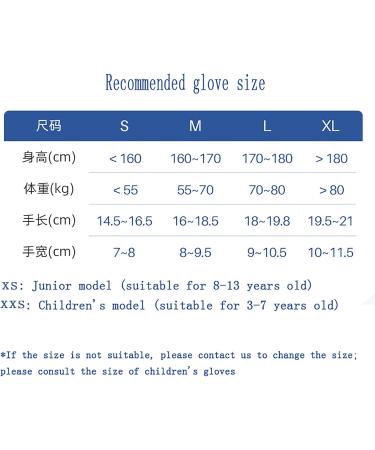 Recommended glove size

| 尺码 | S | M | L | XL |
|---|---|---|---|---|
| 身高(cm) | < 160 | 160~170 | 170~180 | > 180 |
| 体重(kg) | < 55 | 55~70 | 70~80 | > 80 |
| 手长(cm) | 14.5~16.5 | 16~18.5 | 18~19.8 | 19.5~21 |
| 手宽(cm) | 7~8 | 8~9.5 | 9~10.5 | 10~11.5 |

XS: Junior model (suitable for 8-13 years old)
XXS: Children's model (suitable for 3-7 years old)

*If the size is not suitable, please contact us to change the size; please consult the size of children's gloves